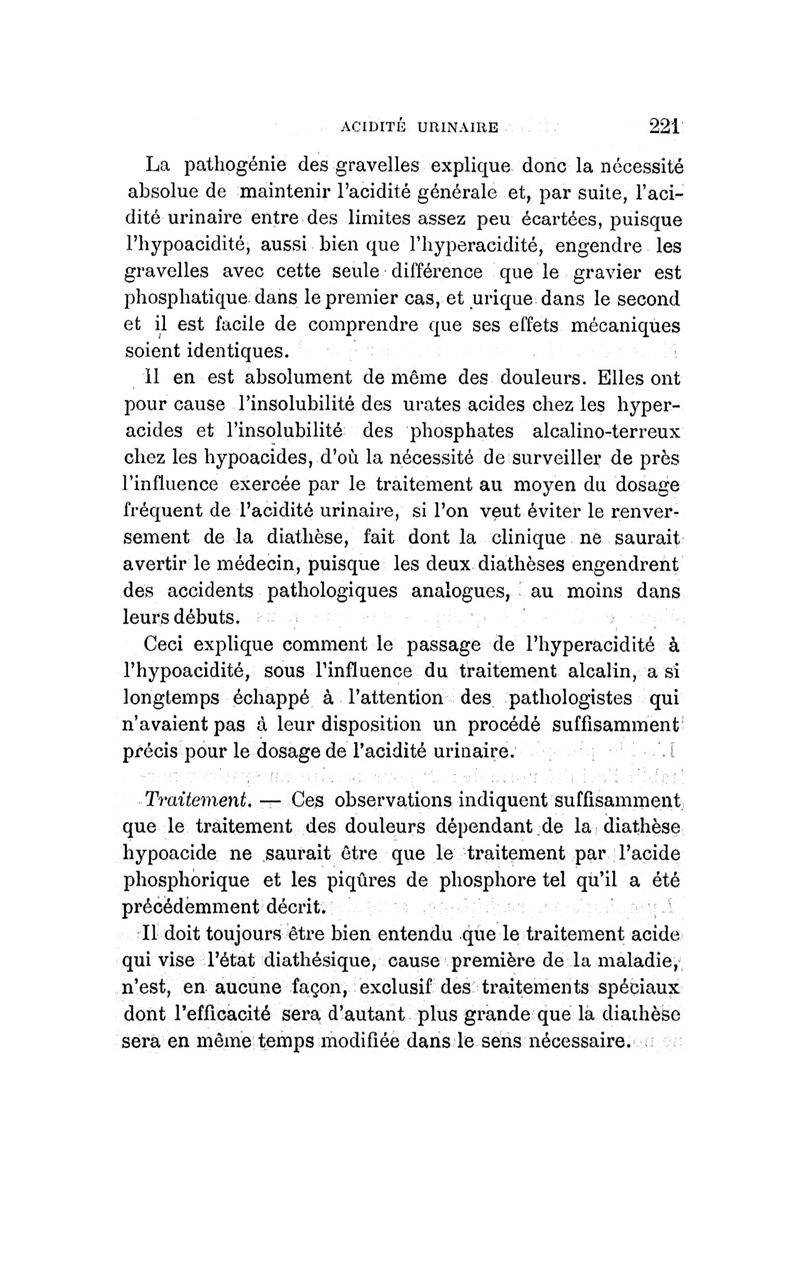 ACIDITÉ URINAIRE 221

La pathogénie des gravelles explique donc la nécessité absolue de maintenir l'acidité générale et, par suite, l'acidité urinaire entre des limites assez peu écartées, puisque l'hypoacidité, aussi bien que l'hyperacidité, engendre les gravelles avec cette seule différence que le gravier est phosphatique dans le premier cas, et urique dans le second et il est facile de comprendre que ses effets mécaniques soient identiques.

Il en est absolument de même des douleurs. Elles ont pour cause l'insolubilité des urates acides chez les hyperacides et l'insolubilité des phosphates alcalino-terreux chez les hypoacides, d'où la nécessité de surveiller de près l'influence exercée par le traitement au moyen du dosage fréquent de l'acidité urinaire, si l'on veut éviter le renversement de la diathèse, fait dont la clinique ne saurait avertir le médecin, puisque les deux diathèses engendrent des accidents pathologiques analogues, au moins dans leurs débuts.

Ceci explique comment le passage de l'hyperacidité à l'hypoacidité, sous l'influence du traitement alcalin, a si longtemps échappé à l'attention des pathologistes qui n'avaient pas à leur disposition un procédé suffisamment précis pour le dosage de l'acidité urinaire.

Traitement. — Ces observations indiquent suffisamment que le traitement des douleurs dépendant de la diathèse hypoacide ne saurait être que le traitement par l'acide phosphorique et les piqûres de phosphore tel qu'il a été précédemment décrit.

Il doit toujours être bien entendu que le traitement acide qui vise l'état diathésique, cause première de la maladie, n'est, en aucune façon, exclusif des traitements spéciaux dont l'efficacité sera d'autant plus grande que la diathèse sera en même temps modifiée dans le sens nécessaire.